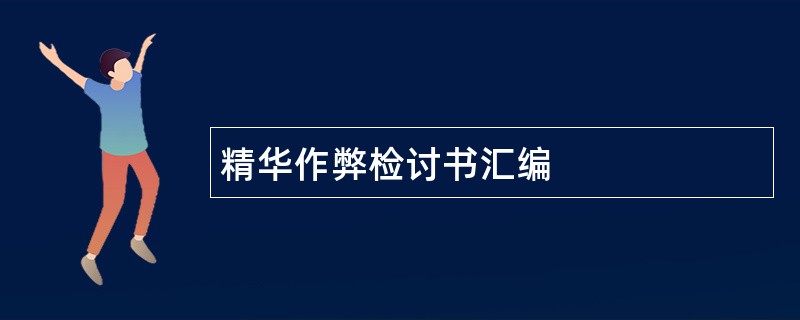 精华作弊检讨书汇编